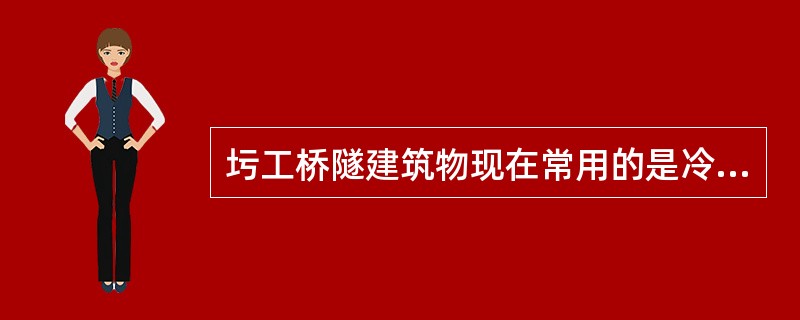 圬工桥隧建筑物现在常用的是冷...